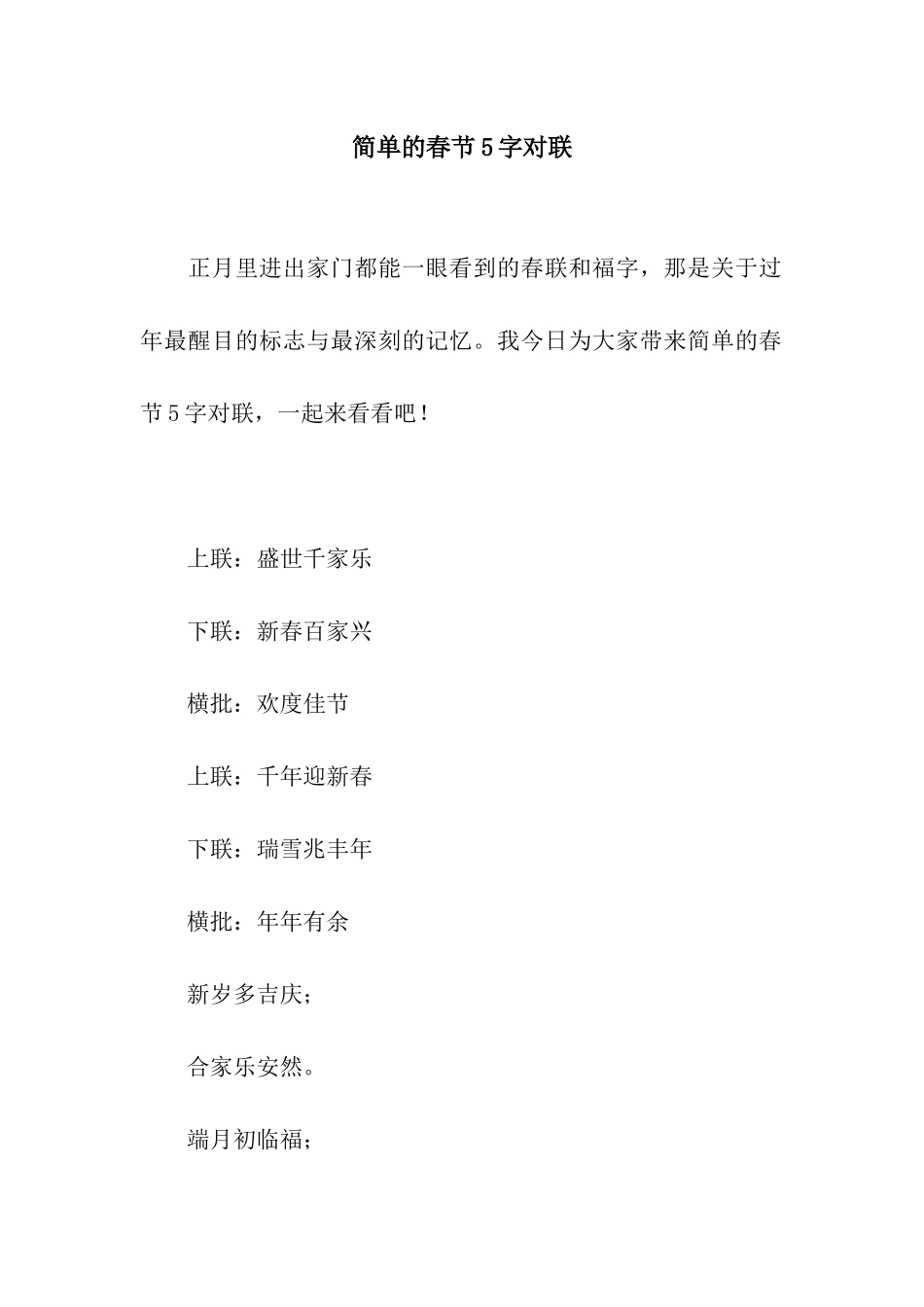 简单的春节5字对联

正月里进出家门都能一眼看到的春联和福字，那是关于过年最醒目的标志与最深刻的记忆。我今日为大家带来简单的春节5字对联，一起来看看吧！

上联：盛世千家乐

下联：新春百家兴

横批：欢度佳节

上联：千年迎新春

下联：瑞雪兆丰年

横批：年年有余

新岁多吉庆；

合家乐安然。

端月初临福；